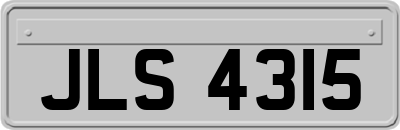 JLS 4315